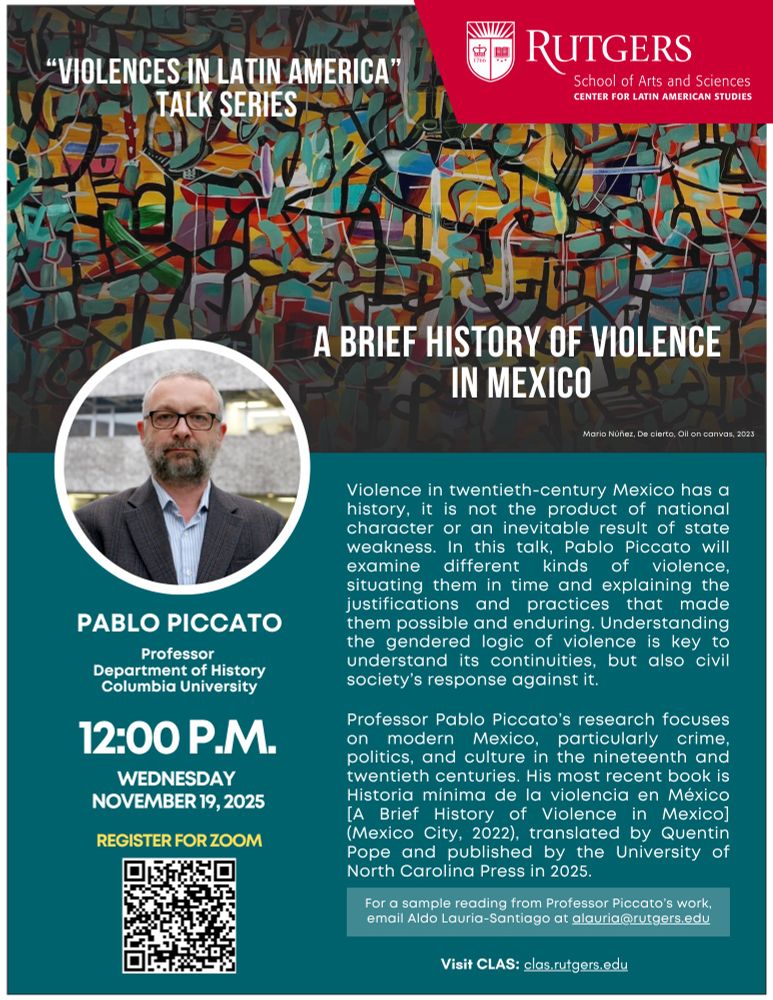 "VIOLENCES IN LATIN AMERICA" TALK SERIES

RUTGERS
School of Arts and Sciences
CENTER FOR LATIN AMERICAN STUDIES

A BRIEF HISTORY OF VIOLENCE IN MEXICO

Mario Núñez, De cierto, Oil on canvas, 2023

PABLO PICCATO
Professor
Department of History
Columbia University

12:00 P.M.
WEDNESDAY
NOVEMBER 19, 2025

REGISTER FOR ZOOM

Violence in twentieth-century Mexico has a history, it is not the product of national character or an inevitable result of state weakness. In this talk, Pablo Piccato will examine different kinds of violence, situating them in time and explaining the justifications and practices that made them possible and enduring. Understanding the gendered logic of violence is key to understand its continuities, but also civil society's response against it.

Professor Pablo Piccato's research focuses on modern Mexico, particularly crime, politics, and culture in the nineteenth and twentieth centuries. His most recent book is Historia mínima de la violencia en México [A Brief History of Violence in Mexico] (Mexico City, 2022), translated by Quentin Pope and published by the University of North Carolina Press in 2025.

For a sample reading from Professor Piccato's work, email Aldo Lauria-Santiago at alauria@rutgers.edu

Visit CLAS: clas.rutgers.edu